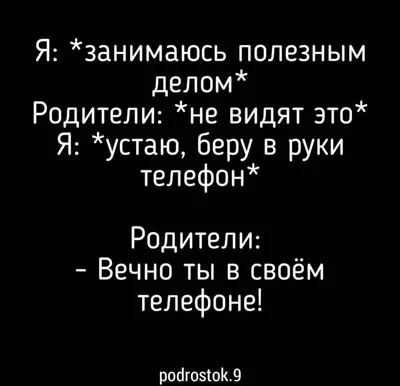 Я: *занимаюсь полезным делом*
Родители: *не видят это*
Я: *устаю, беру в руки телефон*

Родители:
- Вечно ты в своём телефоне!

podrostok.9